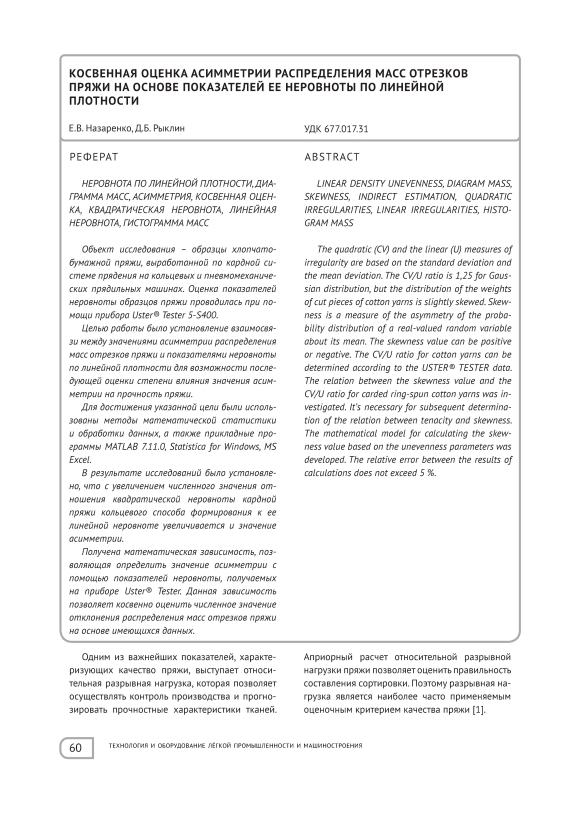 КОСВЕННАЯ ОЦЕНКА АСИММЕТРИИ РАСПРЕДЕЛЕНИЯ МАСС ОТРЕЗКОВ ПРЯЖИ НА ОСНОВЕ ПОКАЗАТЕЛЕЙ ЕЕ НЕРОВНОТЫ ПО ЛИНЕЙНОЙ ПЛОТНОСТИ

Е.В. Назаренко, Д.Б. Рыклин

УДК 677.017.31

РЕФЕРАТ

НЕРОВНОТА ПО ЛИНЕЙНОЙ ПЛОТНОСТИ, ДИАГРАММА МАСС, АСИММЕТРИЯ, КОСВЕННАЯ ОЦЕНКА, КВАДРАТИЧЕСКАЯ НЕРОВНОТА, ЛИНЕЙНАЯ НЕРОВНОТА, ГИСТОГРАММА МАСС

Объект исследования – образцы хлопчатобумажной пряжи, выработанной по кардной системе прядения на кольцевых и пневмомеханических прядильных машинах. Оценка показателей неровноты образцов пряжи проводилась при помощи прибора Uster® Tester 5-S400.

Целью работы было установление взаимосвязи между значениями асимметрии распределения масс отрезков пряжи и показателями неровноты по линейной плотности для возможности последующей оценки степени влияния значения асимметрии на прочность пряжи.

Для достижения указанной цели были использованы методы математической статистики и обработки данных, а также прикладные программы MATLAB 7.11.0, Statistica for Windows, MS Excel.

В результате исследований было установлено, что с увеличением численного значения отношения квадратической неровноты кардной пряжи кольцевого способа формирования к ее линейной неровноте увеличивается и значение асимметрии.

Получена математическая зависимость, позволяющая определить значение асимметрии с помощью показателей неровноты, получаемых на приборе Uster® Tester. Данная зависимость позволяет косвенно оценить численное значение отклонения распределения масс отрезков пряжи на основе имеющихся данных.

ABSTRACT

LINEAR DENSITY UNEVENNESS, DIAGRAM MASS, SKEWNESS, INDIRECT ESTIMATION, QUADRATIC IRREGULARITIES, LINEAR IRREGULARITIES, HISTOGRAM MASS

The quadratic (CV) and the linear (U) measures of irregularity are based on the standard deviation and the mean deviation. The CV/U ratio is 1,25 for Gaussian distribution, but the distribution of the weights of cut pieces of cotton yarns is slightly skewed. Skewness is a measure of the asymmetry of the probability distribution of a real-valued random variable about its mean. The skewness value can be positive or negative. The CV/U ratio for cotton yarns can be determined according to the USTER® TESTER data. The relation between the skewness value and the CV/U ratio for carded ring-spun cotton yarns was investigated. It's necessary for subsequent determination of the relation between tenacity and skewness. The mathematical model for calculating the skewness value based on the unevenness parameters was developed. The relative error between the results of calculations does not exceed 5 %.

Одним из важнейших показателей, характеризующих качество пряжи, выступает относительная разрывная нагрузка, которая позволяет осуществлять контроль производства и прогнозировать прочностные характеристики тканей.

Априорный расчет относительной разрывной нагрузки пряжи позволяет оценить правильность составления сортировки. Поэтому разрывная нагрузка является наиболее часто применяемым оценочным критерием качества пряжи [1].

60

ТЕХНОЛОГИЯ И ОБОРУДОВАНИЕ ЛЁГКОЙ ПРОМЫШЛЕННОСТИ И МАШИНОСТРОЕНИЯ